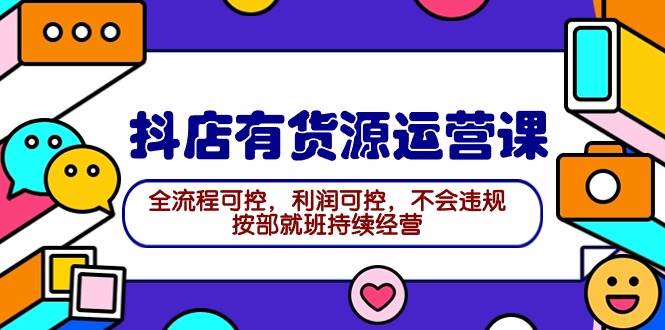 抖店有货源运营课

全流程可控，利润可控，不会违规
按部就班持续经营